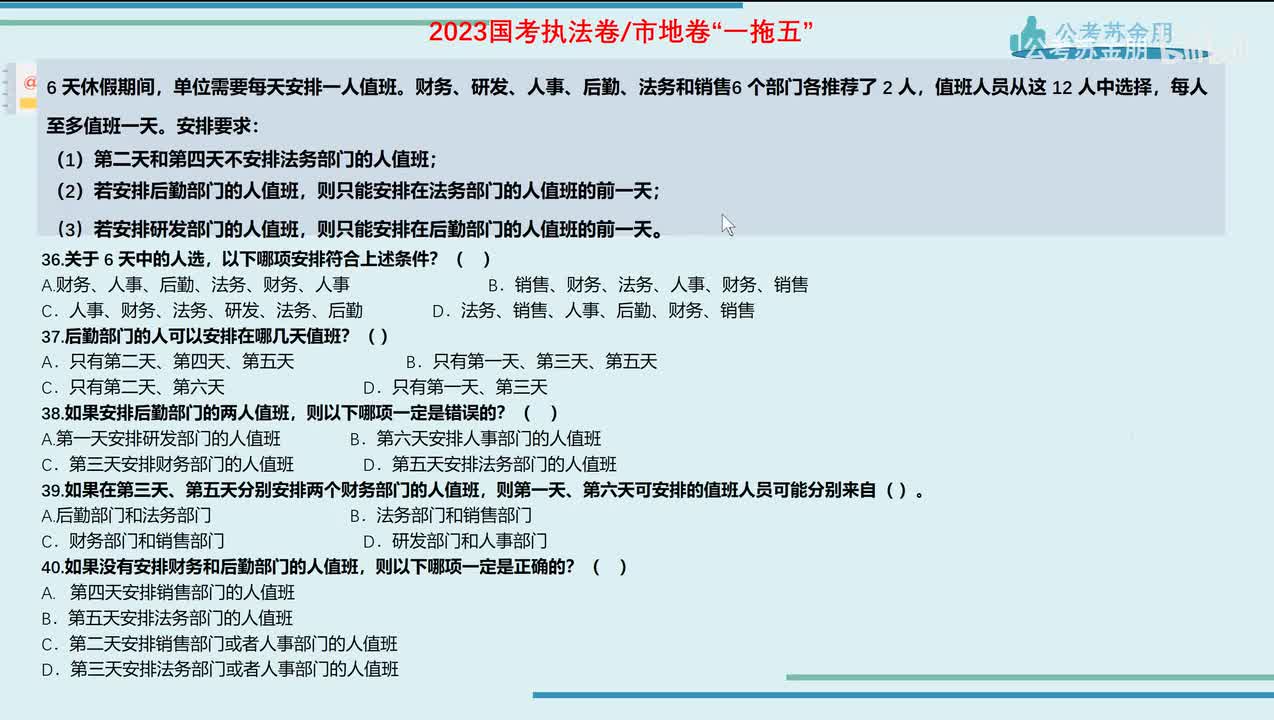 2023国考执法卷/市地卷“一拖五”

公考苏金朋

6 天休假期间，单位需要每天安排一人值班。财务、研发、人事、后勤、法务和销售6 个部门各推荐了 2 人，值班人员从这 12 人中选择，每人至多值班一天。安排要求：

（1）第二天和第四天不安排法务部门的人值班；

（2）若安排后勤部门的人值班，则只能安排在法务部门的人值班的前一天；

（3）若安排研发部门的人值班，则只能安排在后勤部门的人值班的前一天。

36.关于 6 天中的人选，以下哪项安排符合上述条件？（ ）

A.财务、人事、后勤、法务、财务、人事　　B．销售、财务、法务、人事、财务、销售

C．人事、财务、法务、研发、法务、后勤　　D．法务、销售、人事、后勤、财务、销售

37.后勤部门的人可以安排在哪几天值班？（ ）

A．只有第二天、第四天、第五天　　B．只有第一天、第三天、第五天

C．只有第二天、第六天　　D．只有第一天、第三天

38.如果安排后勤部门的两人值班，则以下哪项一定是错误的？（ ）

A.第一天安排研发部门的人值班　　B．第六天安排人事部门的人值班

C．第三天安排财务部门的人值班　　D．第五天安排法务部门的人值班

39.如果在第三天、第五天分别安排两个财务部门的人值班，则第一天、第六天可安排的值班人员可能分别来自（ ）。

A.后勤部门和法务部门　　B．法务部门和销售部门

C．财务部门和销售部门　　D．研发部门和人事部门

40.如果没有安排财务和后勤部门的人值班，则以下哪项一定是正确的？（ ）

A. 第四天安排销售部门的人值班

B．第五天安排法务部门的人值班

C．第二天安排销售部门或者人事部门的人值班

D．第三天安排法务部门或者人事部门的人值班